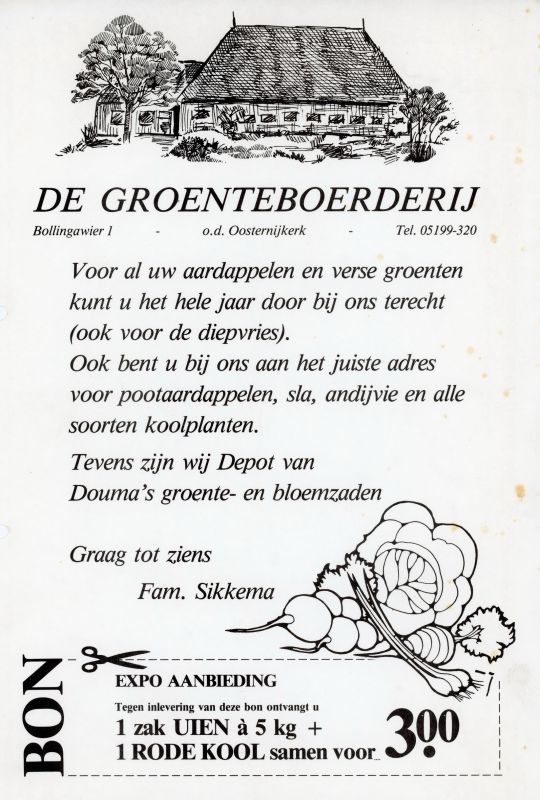 DE GROENTEBOERDERIJ

Bollingawier 1 - o.d. Oosternijkerk - Tel. 05199-320

Voor al uw aardappelen en verse groenten kunt u het hele jaar door bij ons terecht (ook voor de diepvries).
Ook bent u bij ons aan het juiste adres voor pootaardappelen, sla, andijvie en alle soorten koolplanten.

Tevens zijn wij Depot van Douma's groente- en bloemzaden

Graag tot ziens

Fam. Sikkema

BON

EXPO AANBIEDING

Tegen inlevering van deze bon ontvangt u

1 zak UIEN à 5 kg +
1 RODE KOOL samen voor 3.00